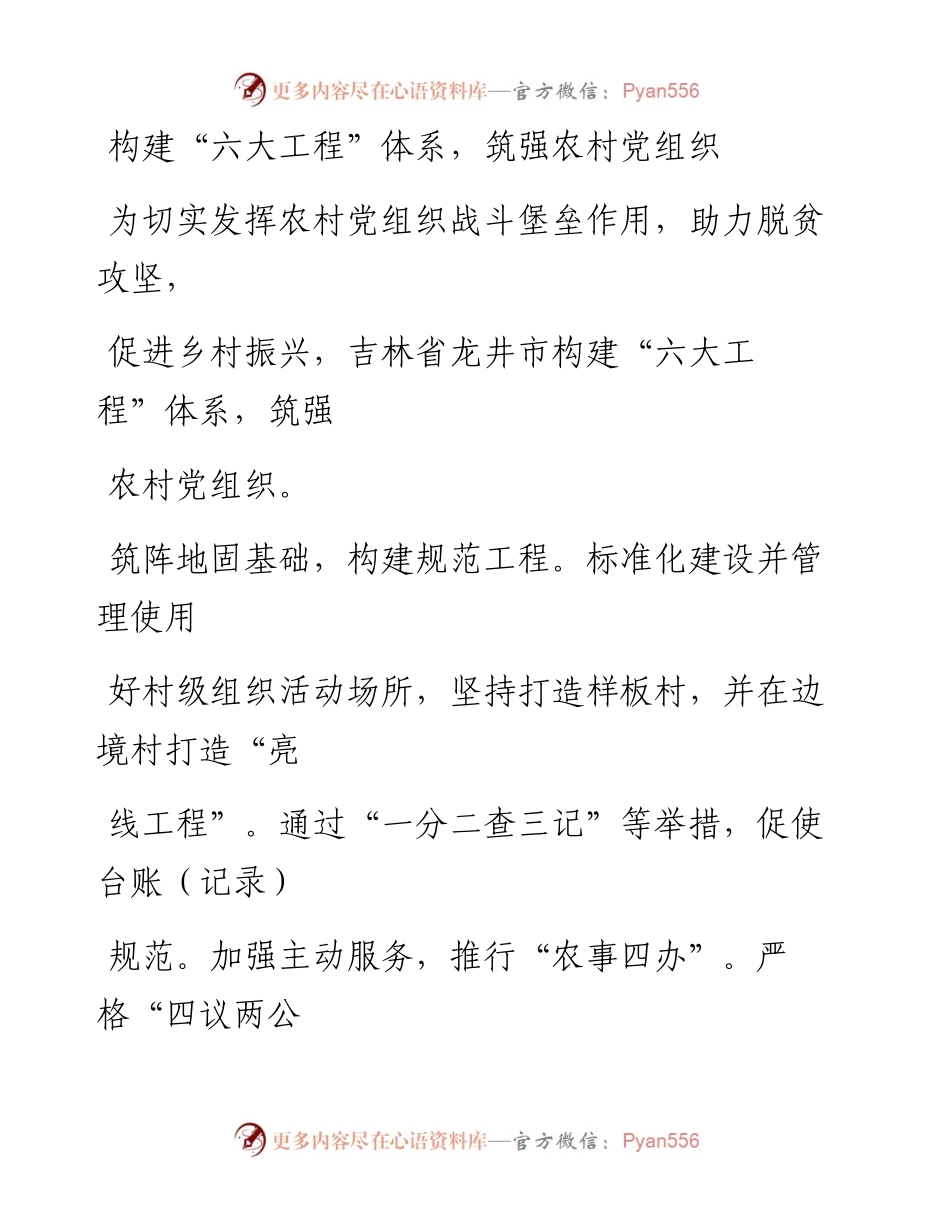 更多内容尽在心语资料库—官方微信：Pyan556

构建“六大工程”体系，筑强农村党组织

为切实发挥农村党组织战斗堡垒作用，助力脱贫攻坚，

促进乡村振兴，吉林省龙井市构建“六大工程”体系，筑强

农村党组织。

筑阵地固基础，构建规范工程。标准化建设并管理使用

好村级组织活动场所，坚持打造样板村，并在边境村打造“亮

线工程”。通过“一分二查三记”等举措，促使台账（记录）

规范。加强主动服务，推行“农事四办”。严格“四议两公

更多内容尽在心语资料库—官方微信：Pyan556